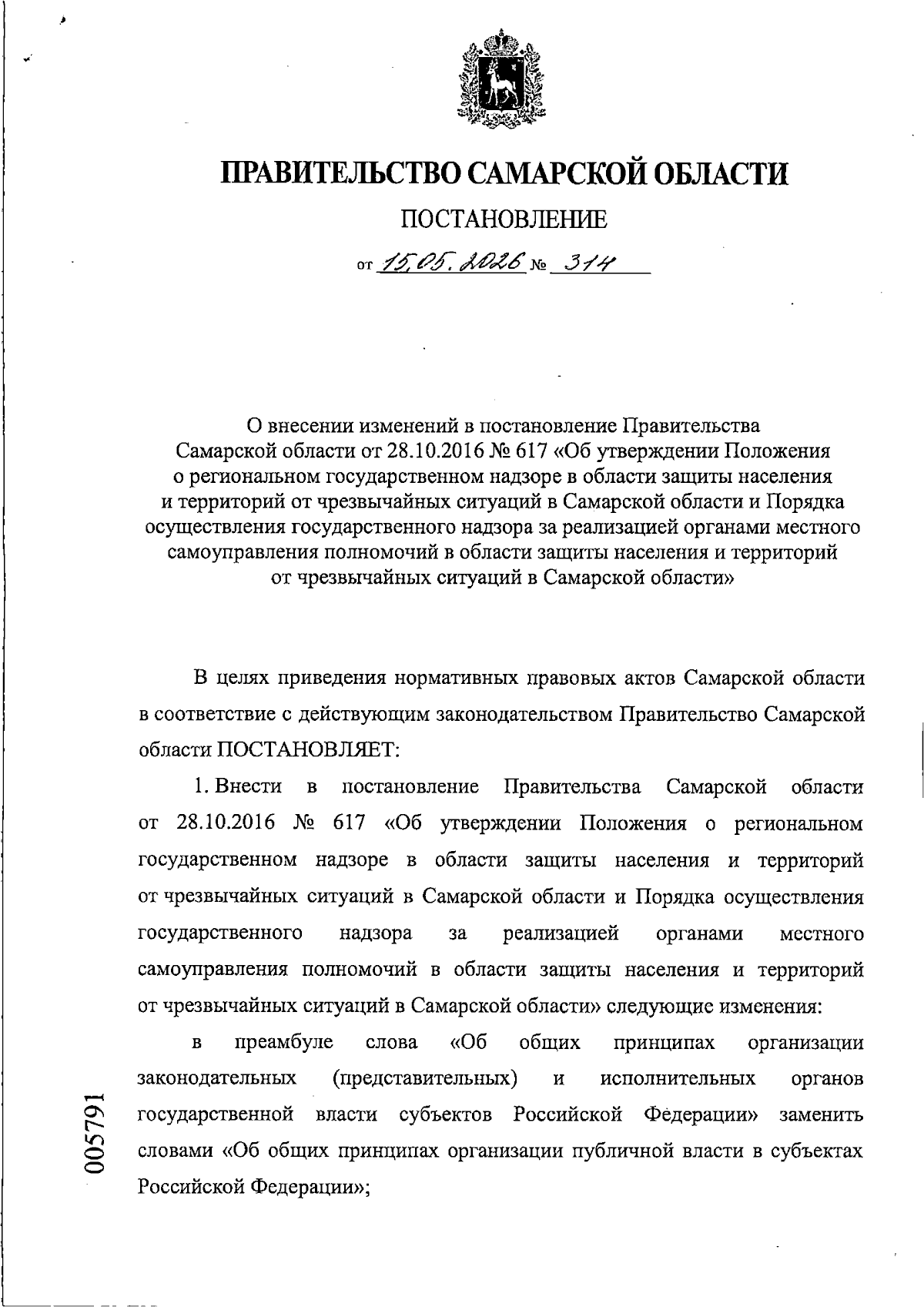 ПРАВИТЕЛЬСТВО САМАРСКОЙ ОБЛАСТИ

ПОСТАНОВЛЕНИЕ

от 15.05.2026 № 314

О внесении изменений в постановление Правительства Самарской области от 28.10.2016 № 617 «Об утверждении Положения о региональном государственном надзоре в области защиты населения и территорий от чрезвычайных ситуаций в Самарской области и Порядка осуществления государственного надзора за реализацией органами местного самоуправления полномочий в области защиты населения и территорий от чрезвычайных ситуаций в Самарской области»

В целях приведения нормативных правовых актов Самарской области в соответствие с действующим законодательством Правительство Самарской области ПОСТАНОВЛЯЕТ:

1. Внести в постановление Правительства Самарской области от 28.10.2016 № 617 «Об утверждении Положения о региональном государственном надзоре в области защиты населения и территорий от чрезвычайных ситуаций в Самарской области и Порядка осуществления государственного надзора за реализацией органами местного самоуправления полномочий в области защиты населения и территорий от чрезвычайных ситуаций в Самарской области» следующие изменения:

в преамбуле слова «Об общих принципах организации законодательных (представительных) и исполнительных органов государственной власти субъектов Российской Федерации» заменить словами «Об общих принципах организации публичной власти в субъектах Российской Федерации»;

005791